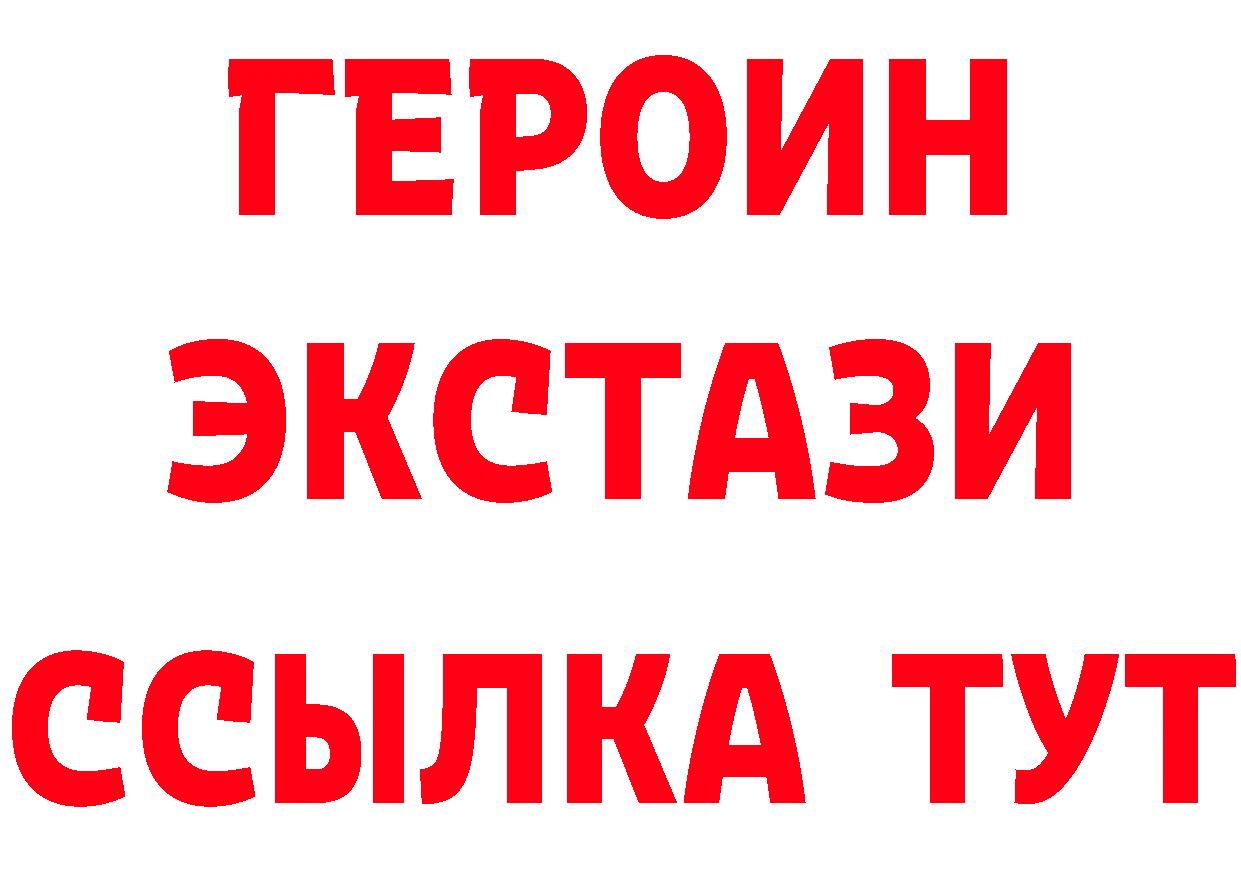 ГЕРОИН ЭКСТАЗИ ССЫЛКА ТУТ